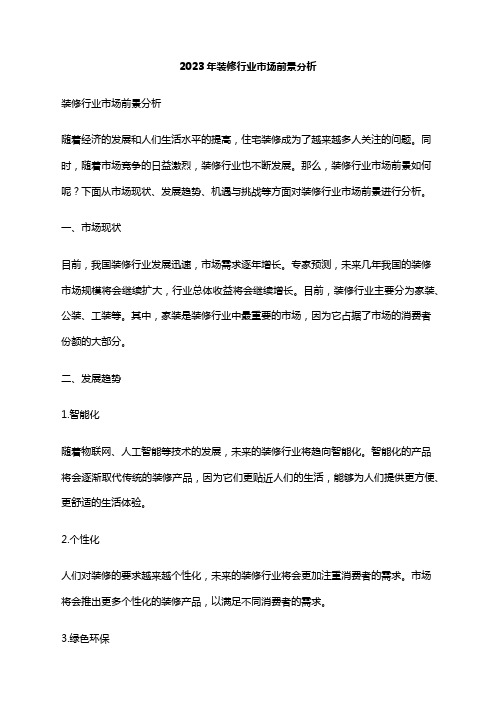 2023年装修行业市场前景分析

装修行业市场前景分析

随着经济的发展和人们生活水平的提高，住宅装修成为了越来越多人关注的问题。同时，随着市场竞争的日益激烈，装修行业也不断发展。那么，装修行业市场前景如何呢？下面从市场现状、发展趋势、机遇与挑战等方面对装修行业市场前景进行分析。

一、市场现状

目前，我国装修行业发展迅速，市场需求逐年增长。专家预测，未来几年我国的装修市场规模将会继续扩大，行业总体收益将会继续增长。目前，装修行业主要分为家装、公装、工装等。其中，家装是装修行业中最重要的市场，因为它占据了市场的消费者份额的大部分。

二、发展趋势

1.智能化

随着物联网、人工智能等技术的发展，未来的装修行业将趋向智能化。智能化的产品将会逐渐取代传统的装修产品，因为它们更贴近人们的生活，能够为人们提供更方便、更舒适的生活体验。

2.个性化

人们对装修的要求越来越个性化，未来的装修行业将会更加注重消费者的需求。市场将会推出更多个性化的装修产品，以满足不同消费者的需求。

3.绿色环保